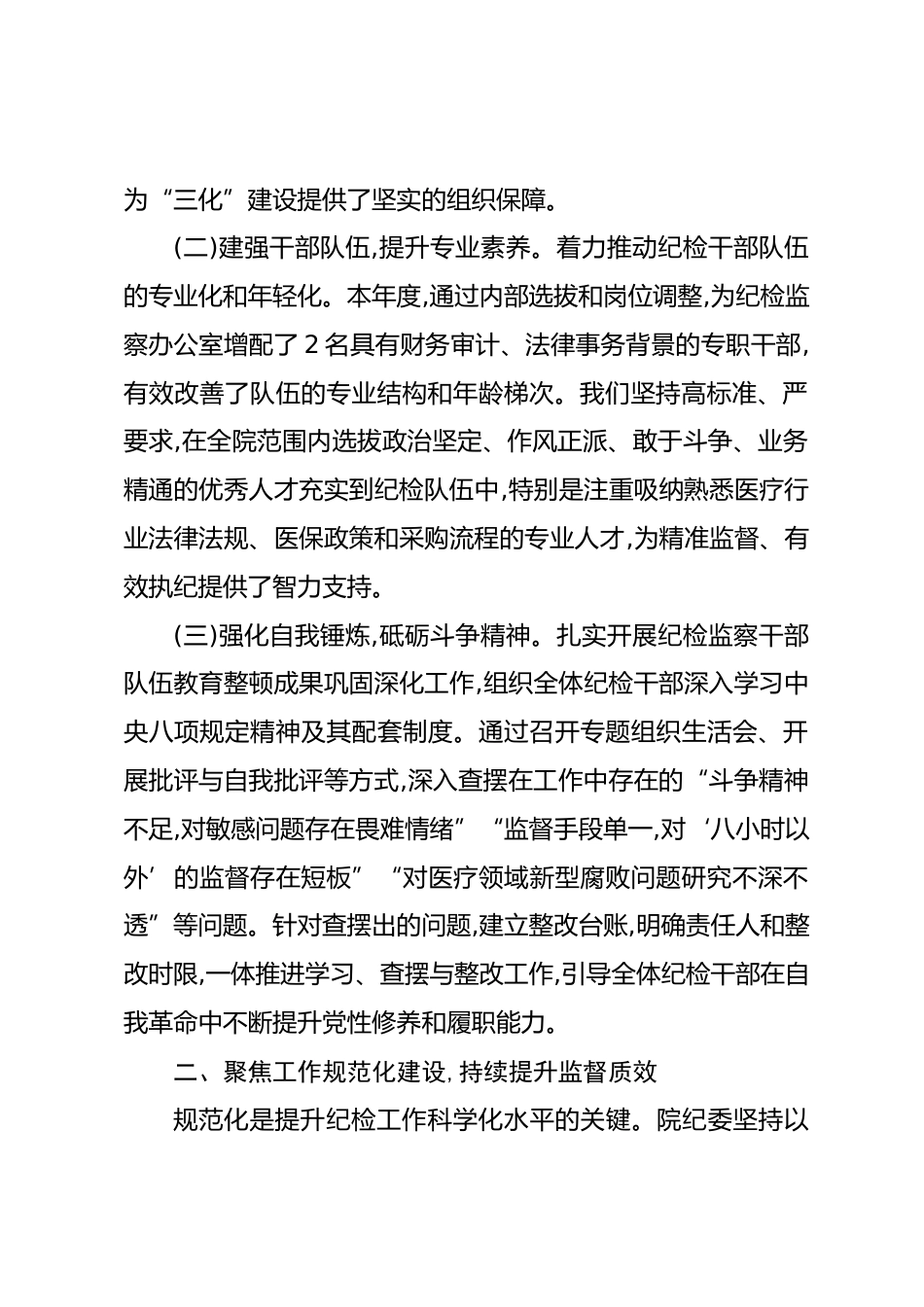 为“三化”建设提供了坚实的组织保障。

(二)建强干部队伍,提升专业素养。着力推动纪检干部队伍的专业化和年轻化。本年度,通过内部选拔和岗位调整,为纪检监察办公室增配了2名具有财务审计、法律事务背景的专职干部,有效改善了队伍的专业结构和年龄梯次。我们坚持高标准、严要求,在全院范围内选拔政治坚定、作风正派、敢于斗争、业务精通的优秀人才充实到纪检队伍中,特别是注重吸纳熟悉医疗行业法律法规、医保政策和采购流程的专业人才,为精准监督、有效执纪提供了智力支持。

(三)强化自我锤炼,砥砺斗争精神。扎实开展纪检监察干部队伍教育整顿成果巩固深化工作,组织全体纪检干部深入学习中央八项规定精神及其配套制度。通过召开专题组织生活会、开展批评与自我批评等方式,深入查摆在工作中存在的“斗争精神不足,对敏感问题存在畏难情绪”“监督手段单一,对‘八小时以外’的监督存在短板”“对医疗领域新型腐败问题研究不深不透”等问题。针对查摆出的问题,建立整改台账,明确责任人和整改时限,一体推进学习、查摆与整改工作,引导全体纪检干部在自我革命中不断提升党性修养和履职能力。

二、聚焦工作规范化建设,持续提升监督质效

规范化是提升纪检工作科学化水平的关键。院纪委坚持以